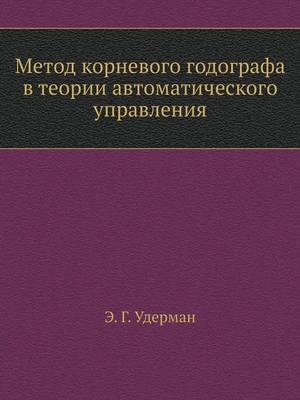 Метод корневого годографа в теории автоматического управления

Э. Г. Удерман